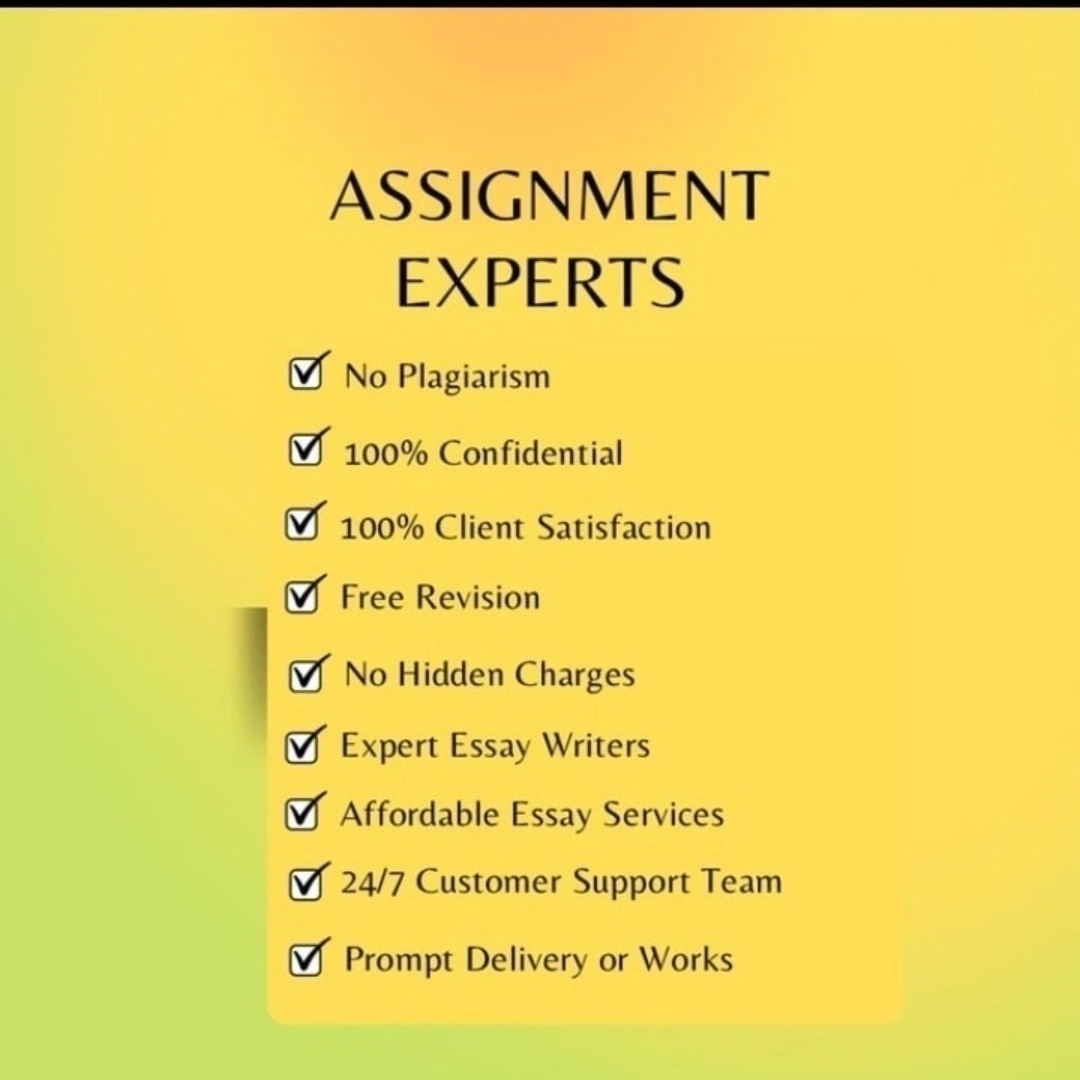 ASSIGNMENT EXPERTS

No Plagiarism

100% Confidential

100% Client Satisfaction

Free Revision

No Hidden Charges

Expert Essay Writers

Affordable Essay Services

24/7 Customer Support Team

Prompt Delivery or Works